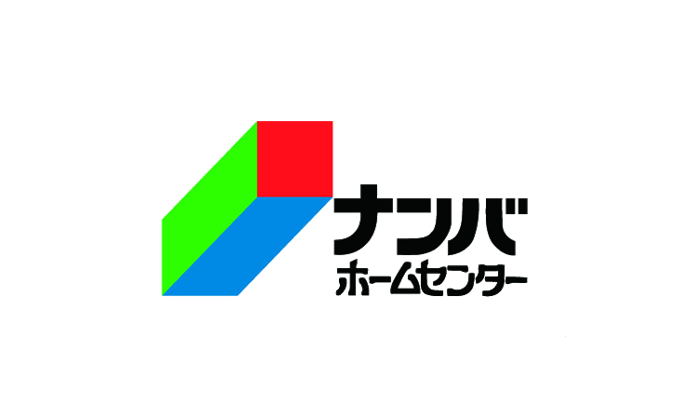 ナンバ
ホームセンター